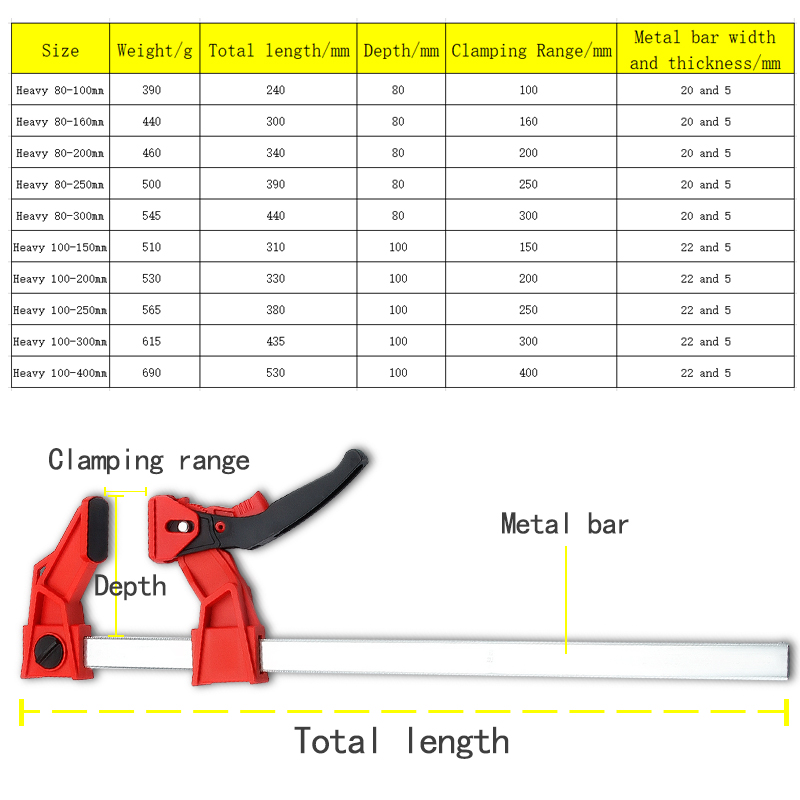 | Size | Weight/g | Total length/mm | Depth/mm | Clamping Range/mm | Metal bar width and thickness/mm |
|---|---|---|---|---|---|
| Heavy 80-100mm | 390 | 240 | 80 | 100 | 20 and 5 |
| Heavy 80-160mm | 440 | 300 | 80 | 160 | 20 and 5 |
| Heavy 80-200mm | 460 | 340 | 80 | 200 | 20 and 5 |
| Heavy 80-250mm | 500 | 390 | 80 | 250 | 20 and 5 |
| Heavy 80-300mm | 545 | 440 | 80 | 300 | 20 and 5 |
| Heavy 100-150mm | 510 | 310 | 100 | 150 | 22 and 5 |
| Heavy 100-200mm | 530 | 330 | 100 | 200 | 22 and 5 |
| Heavy 100-250mm | 565 | 380 | 100 | 250 | 22 and 5 |
| Heavy 100-300mm | 615 | 435 | 100 | 300 | 22 and 5 |
| Heavy 100-400mm | 690 | 530 | 100 | 400 | 22 and 5 |

Clamping range

Metal bar

Depth

Total length